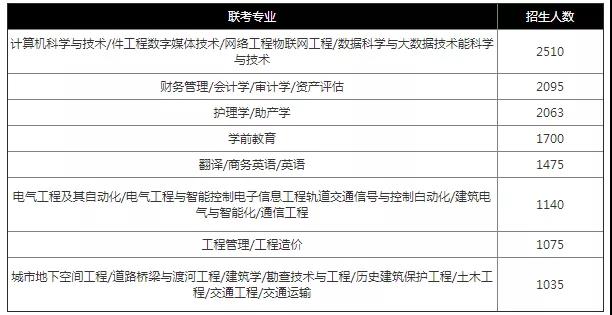 | 联考专业 | 招生人数 |
|---|---|
| 计算机科学与技术/件工程数字媒体技术/网络工程物联网工程/数据科学与大数据技术能科学与技术 | 2510 |
| 财务管理/会计学/审计学/资产评估 | 2095 |
| 护理学/助产学 | 2063 |
| 学前教育 | 1700 |
| 翻译/商务英语/英语 | 1475 |
| 电气工程及其自动化/电气工程与智能控制电子信息工程轨道交通信号与控制自动化/建筑电气与智能化/通信工程 | 1140 |
| 工程管理/工程造价 | 1075 |
| 城市地下空间工程/道路桥梁与渡河工程/建筑学/勘查技术与工程/历史建筑保护工程/土木工程/交通工程/交通运输 | 1035 |